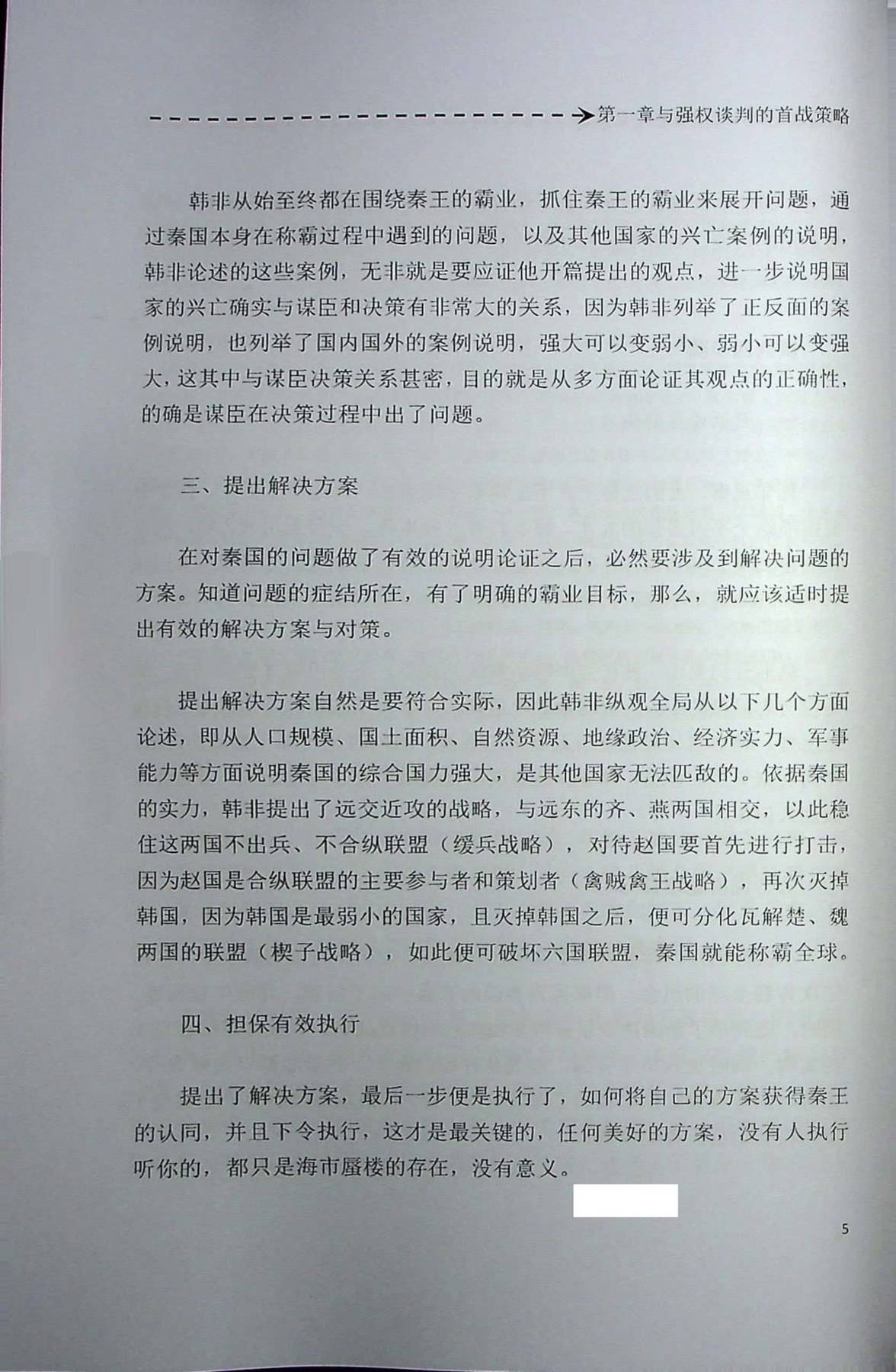 第一章与强权谈判的首战策略

韩非从始至终都在围绕秦王的霸业，抓住秦王的霸业来展开问题，通过秦国本身在称霸过程中遇到的问题，以及其他国家的兴亡案例的说明，韩非论述的这些案例，无非就是要应证他开篇提出的观点，进一步说明国家的兴亡确实与谋臣和决策有非常大的关系，因为韩非列举了正反面的案例说明，也列举了国内国外的案例说明，强大可以变弱小、弱小可以变强大，这其中与谋臣决策关系甚密，目的就是从多方面论证其观点的正确性，的确是谋臣在决策过程中出了问题。

三、提出解决方案

在对秦国的问题做了有效的说明论证之后，必然要涉及到解决问题的方案。知道问题的症结所在，有了明确的霸业目标，那么，就应该适时提出有效的解决方案与对策。

提出解决方案自然是要符合实际，因此韩非纵观全局从以下几个方面论述，即从人口规模、国土面积、自然资源、地缘政治、经济实力、军事能力等方面说明秦国的综合国力强大，是其他国家无法匹敌的。依据秦国的实力，韩非提出了远交近攻的战略，与远东的齐、燕两国相交，以此稳住这两国不出兵、不合纵联盟（缓兵战略），对待赵国要首先进行打击，因为赵国是合纵联盟的主要参与者和策划者（禽贼禽王战略），再次灭掉韩国，因为韩国是最弱小的国家，且灭掉韩国之后，便可分化瓦解楚、魏两国的联盟（楔子战略），如此便可破坏六国联盟，秦国就能称霸全球。

四、担保有效执行

提出了解决方案，最后一步便是执行了，如何将自己的方案获得秦王的认同，并且下令执行，这才是最关键的，任何美好的方案，没有人执行听你的，都只是海市蜃楼的存在，没有意义。

5